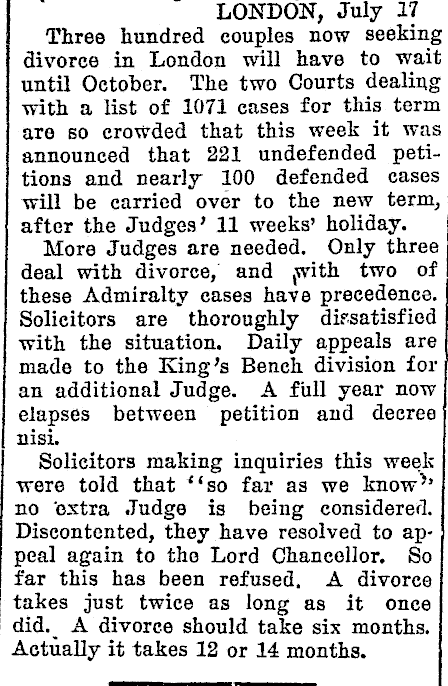 LONDON, July 17

Three hundred couples now seeking divorce in London will have to wait until October. The two Courts dealing with a list of 1071 cases for this term are so crowded that this week it was announced that 221 undefended petitions and nearly 100 defended cases will be carried over to the new term, after the Judges' 11 weeks' holiday.

More Judges are needed. Only three deal with divorce, and with two of these Admiralty cases have precedence. Solicitors are thoroughly dissatisfied with the situation. Daily appeals are made to the King's Bench division for an additional Judge. A full year now elapses between petition and decree nisi.

Solicitors making inquiries this week were told that "so far as we know" no extra Judge is being considered. Discontented, they have resolved to appeal again to the Lord Chancellor. So far this has been refused. A divorce takes just twice as long as it once did. A divorce should take six months. Actually it takes 12 or 14 months.